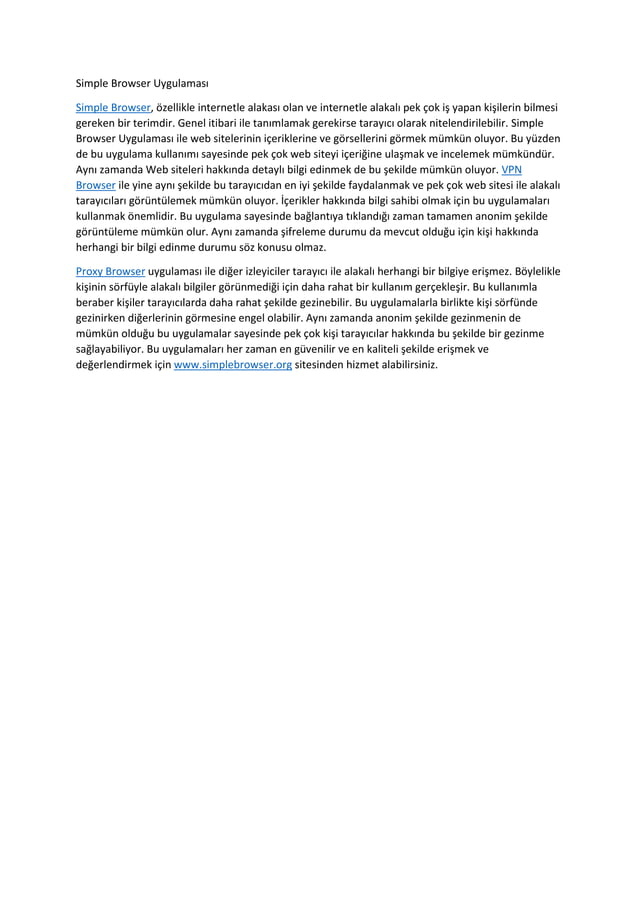 Simple Browser Uygulaması

Simple Browser, özellikle internetle alakası olan ve internetle alakalı pek çok iş yapan kişilerin bilmesi gereken bir terimdir. Genel itibari ile tanımlamak gerekirse tarayıcı olarak nitelendirilebilir. Simple Browser Uygulaması ile web sitelerinin içeriklerine ve görsellerini görmek mümkün oluyor. Bu yüzden de bu uygulama kullanımı sayesinde pek çok web siteyi içeriğine ulaşmak ve incelemek mümkündür. Aynı zamanda Web siteleri hakkında detaylı bilgi edinmek de bu şekilde mümkün oluyor. VPN Browser ile yine aynı şekilde bu tarayıcıdan en iyi şekilde faydalanmak ve pek çok web sitesi ile alakalı tarayıcıları görüntülemek mümkün oluyor. İçerikler hakkında bilgi sahibi olmak için bu uygulamaları kullanmak önemlidir. Bu uygulama sayesinde bağlantıya tıklandığı zaman tamamen anonim şekilde görüntüleme mümkün olur. Aynı zamanda şifreleme durumu da mevcut olduğu için kişi hakkında herhangi bir bilgi edinme durumu söz konusu olmaz.

Proxy Browser uygulaması ile diğer izleyiciler tarayıcı ile alakalı herhangi bir bilgiye erişmez. Böylelikle kişinin sörfüyle alakalı bilgiler görünmediği için daha rahat bir kullanım gerçekleşir. Bu kullanımla beraber kişiler tarayıcılarda daha rahat şekilde gezinebilir. Bu uygulamalarla birlikte kişi sörfünde gezinirken diğerlerinin görmesine engel olabilir. Aynı zamanda anonim şekilde gezinmenin de mümkün olduğu bu uygulamalar sayesinde pek çok kişi tarayıcılar hakkında bu şekilde bir gezinme sağlayabiliyor. Bu uygulamaları her zaman en güvenilir ve en kaliteli şekilde erişmek ve değerlendirmek için www.simplebrowser.org sitesinden hizmet alabilirsiniz.